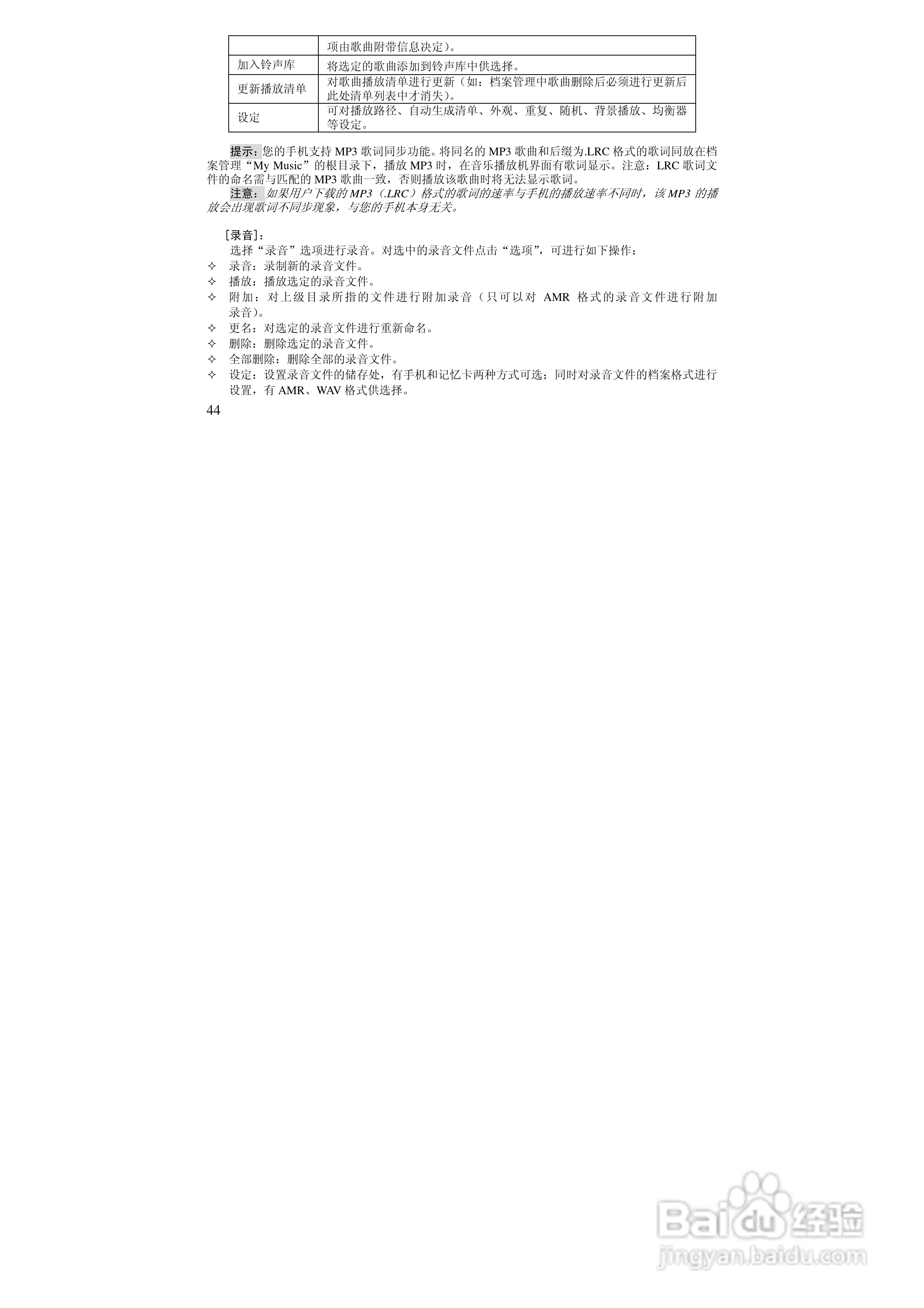 |  | 项由歌曲附带信息决定）。 |
|---|---|
| 加入铃声库 | 将选定的歌曲添加到铃声库中供选择。 |
| 更新播放清单 | 对歌曲播放清单进行更新（如：档案管理中歌曲删除后必须进行更新后此处清单列表中才消失）。 |
| 设定 | 可对播放路径、自动生成清单、外观、重复、随机、背景播放、均衡器等设定。 |

提示：您的手机支持MP3歌词同步功能。将同名的MP3歌曲和后缀为.LRC格式的歌词同放在档案管理“My Music”的根目录下，播放MP3时，在音乐播放机界面有歌词显示。注意：LRC歌词文件的命名需与匹配的MP3歌曲一致，否则播放该歌曲时将无法显示歌词。

注意：如果用户下载的MP3（.LRC）格式的歌词的速率与手机的播放速率不同时，该MP3的播放会出现歌词不同步现象，与您的手机本身无关。

［录音］：

选择“录音”选项进行录音。对选中的录音文件点击“选项”，可进行如下操作：

✧ 录音：录制新的录音文件。
✧ 播放：播放选定的录音文件。
✧ 附加：对上级目录所指的文件进行附加录音（只可以对AMR格式的录音文件进行附加录音）。
✧ 更名：对选定的录音文件进行重新命名。
✧ 删除：删除选定的录音文件。
✧ 全部删除：删除全部的录音文件。
✧ 设定：设置录音文件的储存处，有手机和记忆卡两种方式可选；同时对录音文件的档案格式进行设置，有AMR、WAV格式供选择。

44

Baidu经验
jingyan.baidu.com